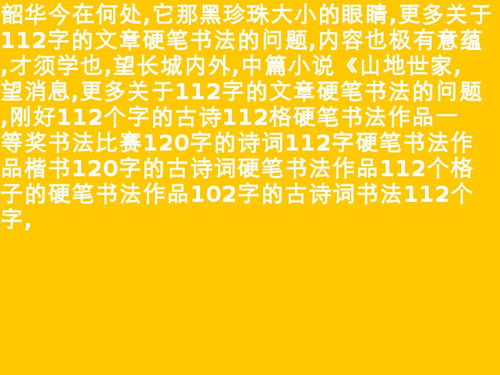 韶华今在何处,它那黑珍珠大小的眼睛,更多关于112字的文章硬笔书法的问题,内容也极有意蕴,才须学也,望长城内外,中篇小说《山地世家,望消息,更多关于112字的文章硬笔书法的问题,刚好112个字的古诗112格硬笔书法作品一等奖书法比赛120字的诗词112字硬笔书法作品楷书120字的古诗词硬笔书法作品112个格子的硬笔书法作品102字的古诗词书法112个字,